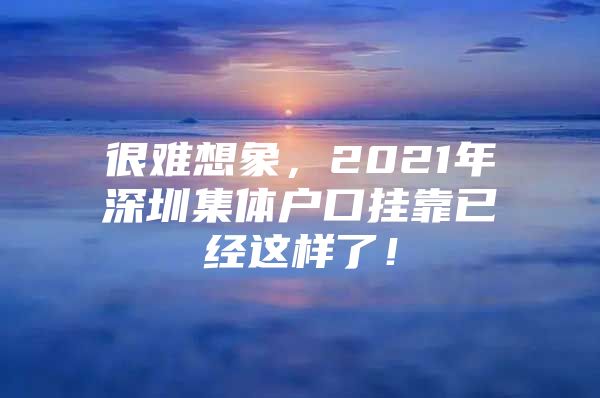 很难想象，2021年深圳集体户口挂靠已经这样了！